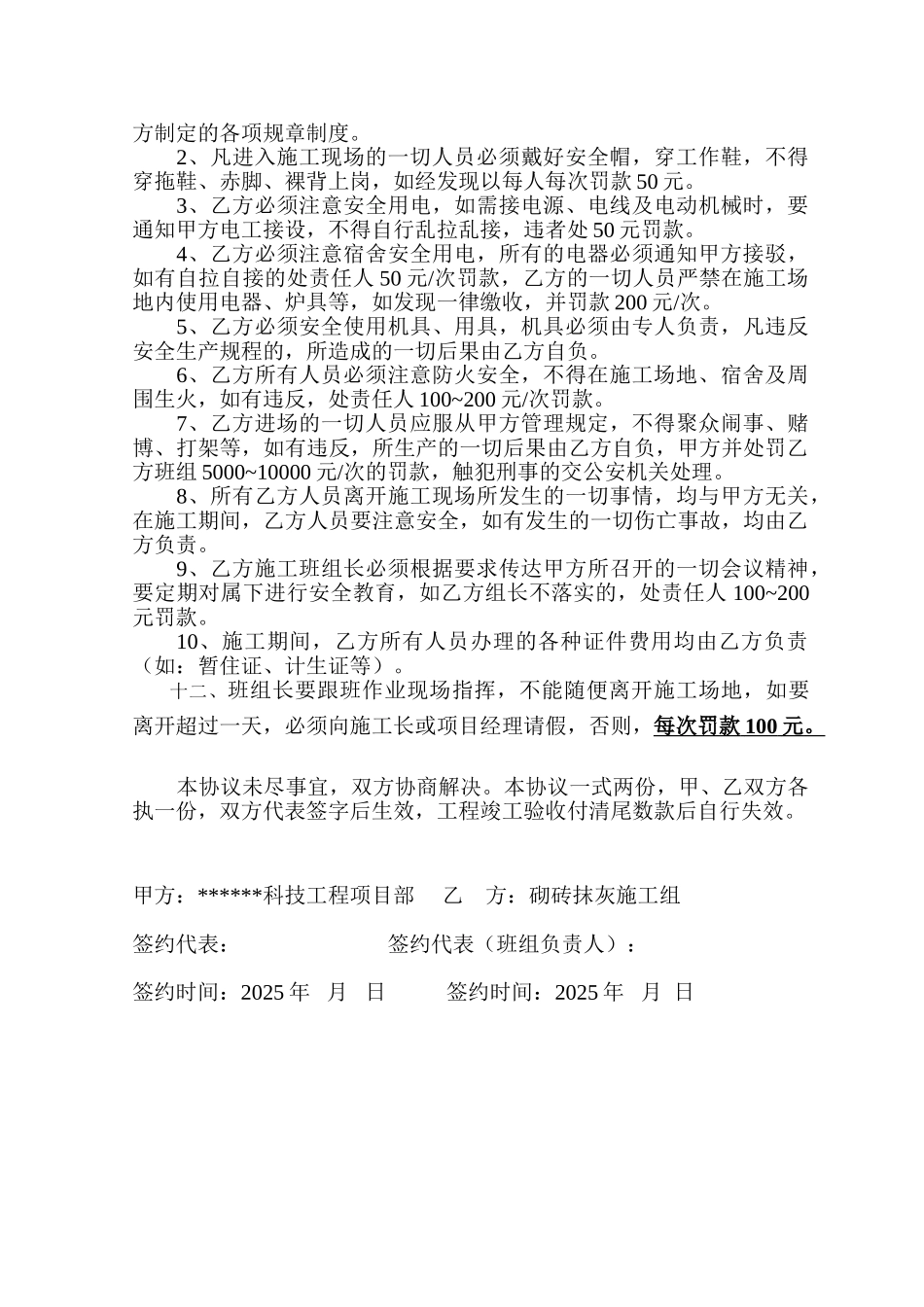 方制定的各项规章制度。

2、凡进入施工现场的一切人员必须戴好安全帽，穿工作鞋，不得穿拖鞋、赤脚、裸背上岗，如经发现以每人每次罚款 50 元。

3、乙方必须注意安全用电，如需接电源、电线及电动机械时，要通知甲方电工接设，不得自行乱拉乱接，违者处 50 元罚款。

4、乙方必须注意宿舍安全用电，所有的电器必须通知甲方接驳，如有自拉自接的处责任人 50 元/次罚款，乙方的一切人员严禁在施工场地内使用电器、炉具等，如发现一律缴收，并罚款 200 元/次。

5、乙方必须安全使用机具、用具，机具必须由专人负责，凡违反安全生产规程的，所造成的一切后果由乙方自负。

6、乙方所有人员必须注意防火安全，不得在施工场地、宿舍及周围生火，如有违反，处责任人 100~200 元/次罚款。

7、乙方进场的一切人员应服从甲方管理规定，不得聚众闹事、赌博、打架等，如有违反，所生产的一切后果由乙方自负，甲方并处罚乙方班组 5000~10000 元/次的罚款，触犯刑事的交公安机关处理。

8、所有乙方人员离开施工现场所发生的一切事情，均与甲方无关，在施工期间，乙方人员要注意安全，如有发生的一切伤亡事故，均由乙方负责。

9、乙方施工班组长必须根据要求传达甲方所召开的一切会议精神，要定期对属下进行安全教育，如乙方组长不落实的，处责任人 100~200 元罚款。

10、施工期间，乙方所有人员办理的各种证件费用均由乙方负责（如：暂住证、计生证等）。

十二、班组长要跟班作业现场指挥，不能随便离开施工场地，如要离开超过一天，必须向施工长或项目经理请假，否则，每次罚款 100 元。

本协议未尽事宜，双方协商解决。本协议一式两份，甲、乙双方各执一份，双方代表签字后生效，工程竣工验收付清尾数款后自行失效。

甲方：******科技工程项目部　乙　方：砌砖抹灰施工组

签约代表：　签约代表（班组负责人）：

签约时间：2025 年　月　日　签约时间：2025 年　月　日